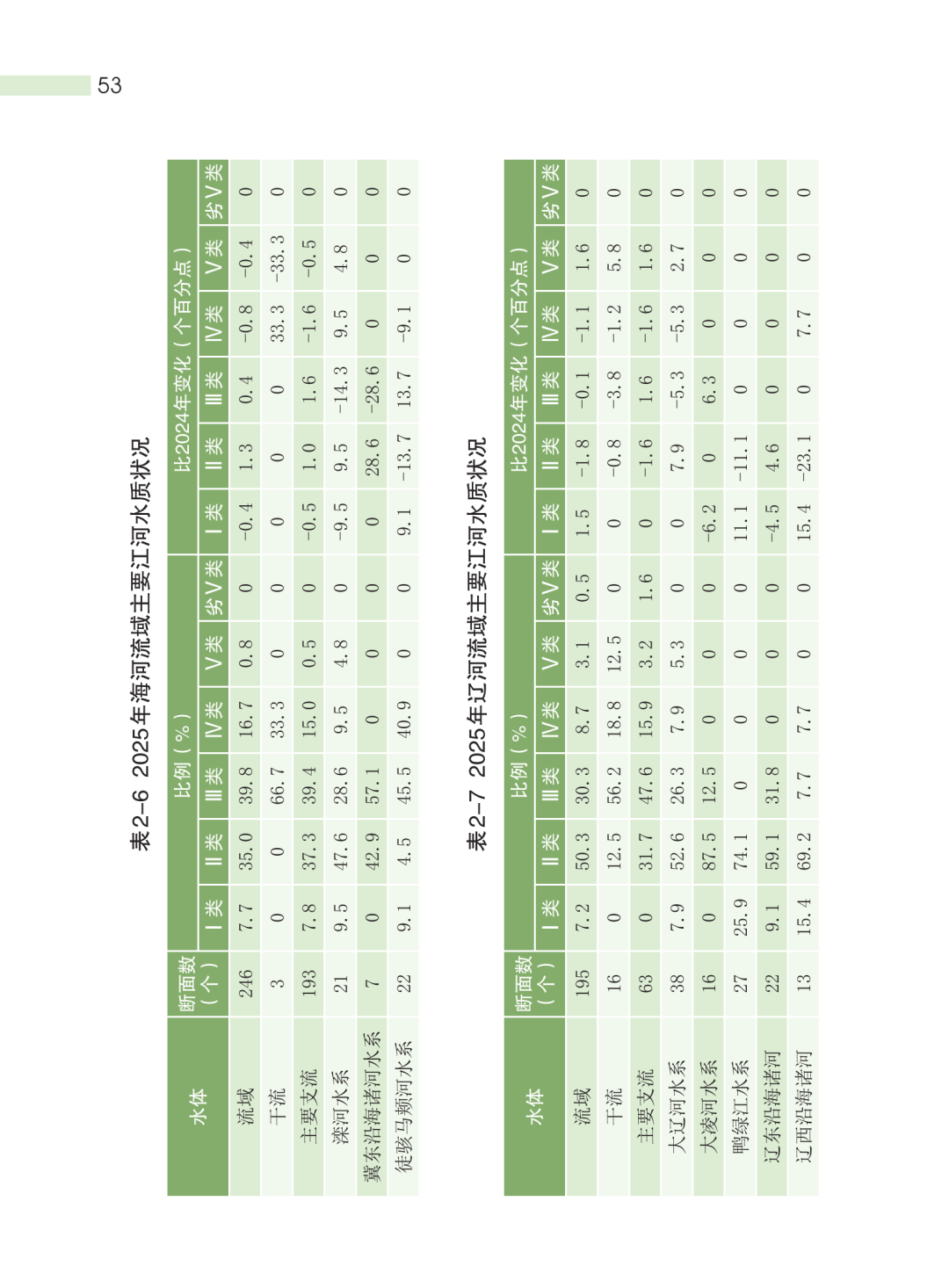 53

表2-6 2025年海河流域主要江河水质状况

| 水体 | 断面数（个） | 比例（%） Ⅰ类 | Ⅱ类 | Ⅲ类 | Ⅳ类 | Ⅴ类 | 劣Ⅴ类 | 比2024年变化（个百分点） Ⅰ类 | Ⅱ类 | Ⅲ类 | Ⅳ类 | Ⅴ类 | 劣Ⅴ类 |
|---|---|---|---|---|---|---|---|---|---|---|---|---|---|
| 流域 | 246 | 7.7 | 35.0 | 39.8 | 16.7 | 0.8 | 0 | -0.4 | 1.3 | 0.4 | -0.8 | -0.4 | 0 |
| 干流 | 3 | 0 | 0 | 66.7 | 33.3 | 0 | 0 | 0 | 0 | 0 | 33.3 | -33.3 | 0 |
| 主要支流 | 193 | 7.8 | 37.3 | 39.4 | 15.0 | 0.5 | 0 | -0.5 | 1.0 | 1.6 | -1.6 | -0.5 | 0 |
| 滦河水系 | 21 | 9.5 | 47.6 | 28.6 | 9.5 | 4.8 | 0 | -9.5 | 9.5 | -14.3 | 9.5 | 4.8 | 0 |
| 冀东沿海诸河水系 | 7 | 0 | 42.9 | 57.1 | 0 | 0 | 0 | 0 | 28.6 | -28.6 | 0 | 0 | 0 |
| 徒骇马颊河水系 | 22 | 9.1 | 4.5 | 45.5 | 40.9 | 0 | 0 | 9.1 | -13.7 | 13.7 | -9.1 | 0 | 0 |

表2-7 2025年辽河流域主要江河水质状况

| 水体 | 断面数（个） | 比例（%） Ⅰ类 | Ⅱ类 | Ⅲ类 | Ⅳ类 | Ⅴ类 | 劣Ⅴ类 | 比2024年变化（个百分点） Ⅰ类 | Ⅱ类 | Ⅲ类 | Ⅳ类 | Ⅴ类 | 劣Ⅴ类 |
|---|---|---|---|---|---|---|---|---|---|---|---|---|---|
| 流域 | 195 | 7.2 | 50.3 | 30.3 | 8.7 | 3.1 | 0.5 | 1.5 | -1.8 | -0.1 | -1.1 | 1.6 | 0 |
| 干流 | 16 | 0 | 12.5 | 56.2 | 18.8 | 12.5 | 0 | 0 | -0.8 | -3.8 | -1.2 | 5.8 | 0 |
| 主要支流 | 63 | 0 | 31.7 | 47.6 | 15.9 | 3.2 | 1.6 | 0 | -1.6 | 1.6 | -1.6 | 1.6 | 0 |
| 大辽河水系 | 38 | 7.9 | 52.6 | 26.3 | 7.9 | 5.3 | 0 | 0 | 7.9 | -5.3 | -5.3 | 2.7 | 0 |
| 大凌河水系 | 16 | 0 | 87.5 | 12.5 | 0 | 0 | 0 | -6.2 | 0 | 6.3 | 0 | 0 | 0 |
| 鸭绿江水系 | 27 | 25.9 | 74.1 | 0 | 0 | 0 | 0 | 11.1 | -11.1 | 0 | 0 | 0 | 0 |
| 辽东沿海诸河 | 22 | 9.1 | 59.1 | 31.8 | 0 | 0 | 0 | -4.5 | 4.6 | 0 | 0 | 0 | 0 |
| 辽西沿海诸河 | 13 | 15.4 | 69.2 | 7.7 | 7.7 | 0 | 0 | 15.4 | -23.1 | 0 | 7.7 | 0 | 0 |